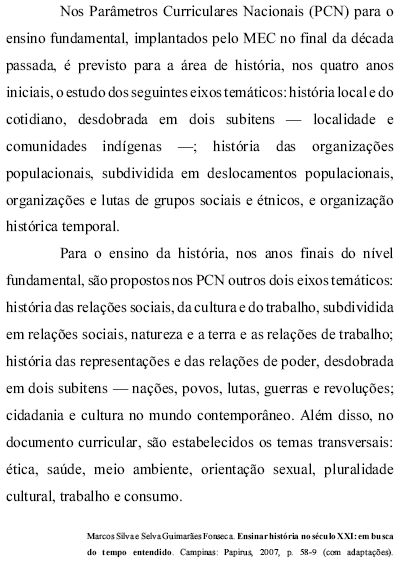 Nos Parâmetros Curriculares Nacionais (PCN) para o ensino fundamental, implantados pelo MEC no final da década passada, é previsto para a área de história, nos quatro anos iniciais, o estudo dos seguintes eixos temáticos: história local e do cotidiano, desdobrada em dois subitens — localidade e comunidades indígenas —; história das organizações populacionais, subdividida em deslocamentos populacionais, organizações e lutas de grupos sociais e étnicos, e organização histórica temporal.

Para o ensino da história, nos anos finais do nível fundamental, são propostos nos PCN outros dois eixos temáticos: história das relações sociais, da cultura e do trabalho, subdividida em relações sociais, natureza e a terra e as relações de trabalho; história das representações e das relações de poder, desdobrada em dois subitens — nações, povos, lutas, guerras e revoluções; cidadania e cultura no mundo contemporâneo. Além disso, no documento curricular, são estabelecidos os temas transversais: ética, saúde, meio ambiente, orientação sexual, pluralidade cultural, trabalho e consumo.

Marcos Silva e Selva Guimarães Fonseca. Ensinar história no século XXI: em busca do tempo entendido. Campinas: Papirus, 2007, p. 58-9 (com adaptações).